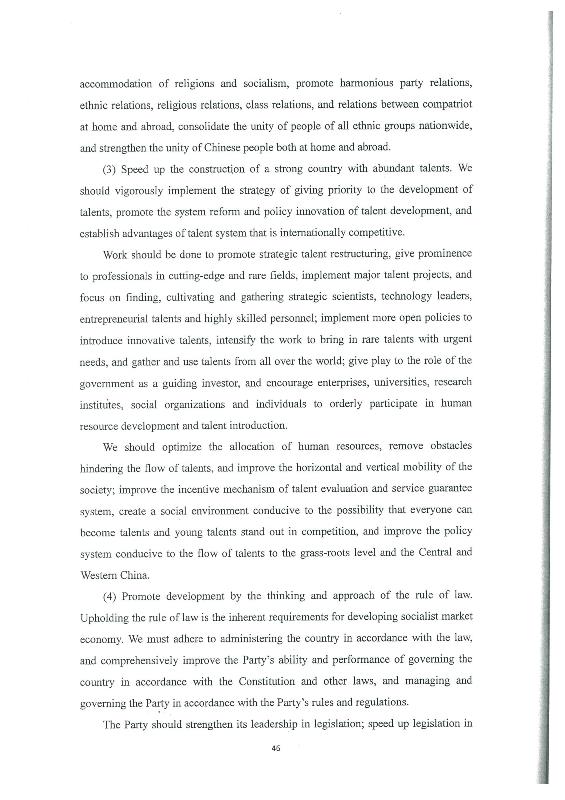 accommodation of religions and socialism, promote harmonious party relations, ethnic relations, religious relations, class relations, and relations between compatriot at home and abroad, consolidate the unity of people of all ethnic groups nationwide, and strengthen the unity of Chinese people both at home and abroad.

(3) Speed up the construction of a strong country with abundant talents. We should vigorously implement the strategy of giving priority to the development of talents, promote the system reform and policy innovation of talent development, and establish advantages of talent system that is internationally competitive.

Work should be done to promote strategic talent restructuring, give prominence to professionals in cutting-edge and rare fields, implement major talent projects, and focus on finding, cultivating and gathering strategic scientists, technology leaders, entrepreneurial talents and highly skilled personnel; implement more open policies to introduce innovative talents, intensify the work to bring in rare talents with urgent needs, and gather and use talents from all over the world; give play to the role of the government as a guiding investor, and encourage enterprises, universities, research institutes, social organizations and individuals to orderly participate in human resource development and talent introduction.

We should optimize the allocation of human resources, remove obstacles hindering the flow of talents, and improve the horizontal and vertical mobility of the society; improve the incentive mechanism of talent evaluation and service guarantee system, create a social environment conducive to the possibility that everyone can become talents and young talents stand out in competition, and improve the policy system conducive to the flow of talents to the grass-roots level and the Central and Western China.

(4) Promote development by the thinking and approach of the rule of law. Upholding the rule of law is the inherent requirements for developing socialist market economy. We must adhere to administering the country in accordance with the law, and comprehensively improve the Party's ability and performance of governing the country in accordance with the Constitution and other laws, and managing and governing the Party in accordance with the Party's rules and regulations.

The Party should strengthen its leadership in legislation; speed up legislation in

46